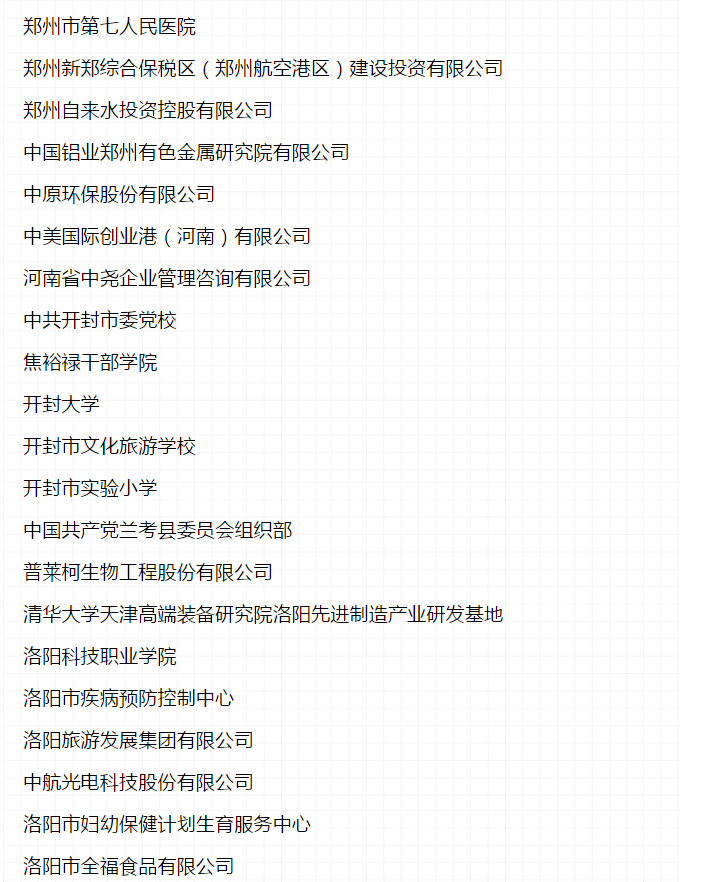 郑州市第七人民医院

郑州新郑综合保税区（郑州航空港区）建设投资有限公司

郑州自来水投资控股有限公司

中国铝业郑州有色金属研究院有限公司

中原环保股份有限公司

中美国际创业港（河南）有限公司

河南省中尧企业管理咨询有限公司

中共开封市委党校

焦裕禄干部学院

开封大学

开封市文化旅游学校

开封市实验小学

中国共产党兰考县委员会组织部

普莱柯生物工程股份有限公司

清华大学天津高端装备研究院洛阳先进制造产业研发基地

洛阳科技职业学院

洛阳市疾病预防控制中心

洛阳旅游发展集团有限公司

中航光电科技股份有限公司

洛阳市妇幼保健计划生育服务中心

洛阳市全福食品有限公司